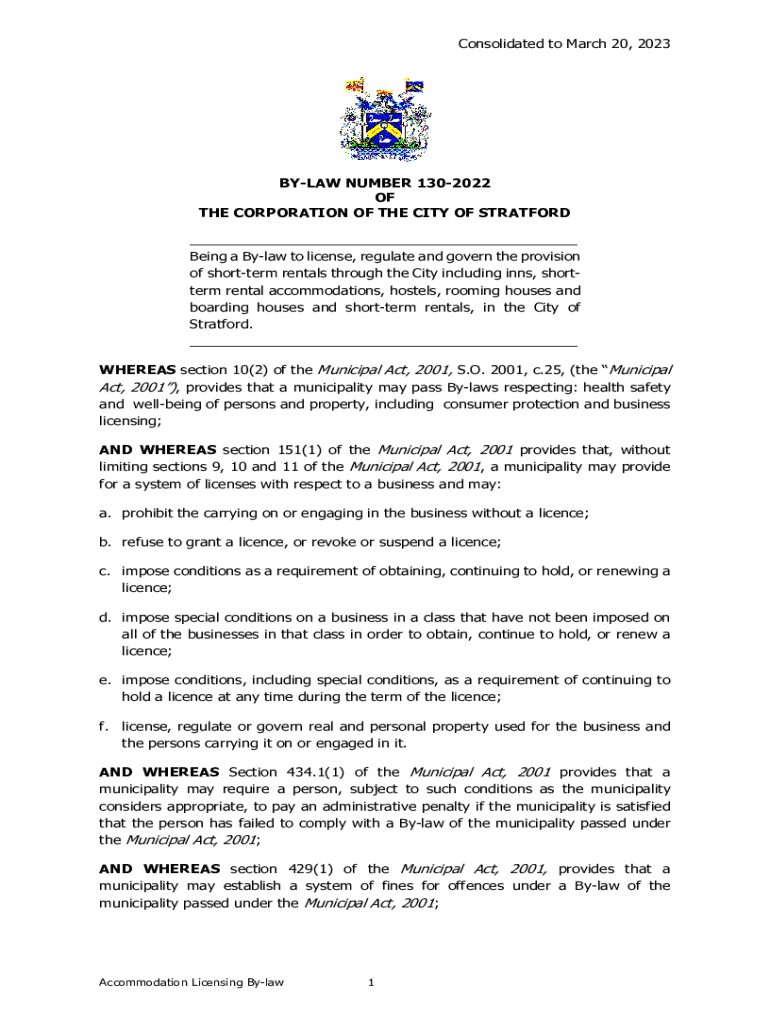 Consolidated to March 20, 2023

BY-LAW NUMBER 130-2022
OF
THE CORPORATION OF THE CITY OF STRATFORD

Being a By-law to license, regulate and govern the provision of short-term rentals through the City including inns, short-term rental accommodations, hostels, rooming houses and boarding houses and short-term rentals, in the City of Stratford.

WHEREAS section 10(2) of the Municipal Act, 2001, S.O. 2001, c.25, (the "Municipal Act, 2001"), provides that a municipality may pass By-laws respecting: health safety and well-being of persons and property, including consumer protection and business licensing;

AND WHEREAS section 151(1) of the Municipal Act, 2001 provides that, without limiting sections 9, 10 and 11 of the Municipal Act, 2001, a municipality may provide for a system of licenses with respect to a business and may:

a. prohibit the carrying on or engaging in the business without a licence;

b. refuse to grant a licence, or revoke or suspend a licence;

c. impose conditions as a requirement of obtaining, continuing to hold, or renewing a licence;

d. impose special conditions on a business in a class that have not been imposed on all of the businesses in that class in order to obtain, continue to hold, or renew a licence;

e. impose conditions, including special conditions, as a requirement of continuing to hold a licence at any time during the term of the licence;

f. license, regulate or govern real and personal property used for the business and the persons carrying it on or engaged in it.

AND WHEREAS Section 434.1(1) of the Municipal Act, 2001 provides that a municipality may require a person, subject to such conditions as the municipality considers appropriate, to pay an administrative penalty if the municipality is satisfied that the person has failed to comply with a By-law of the municipality passed under the Municipal Act, 2001;

AND WHEREAS section 429(1) of the Municipal Act, 2001, provides that a municipality may establish a system of fines for offences under a By-law of the municipality passed under the Municipal Act, 2001;

Accommodation Licensing By-law 1